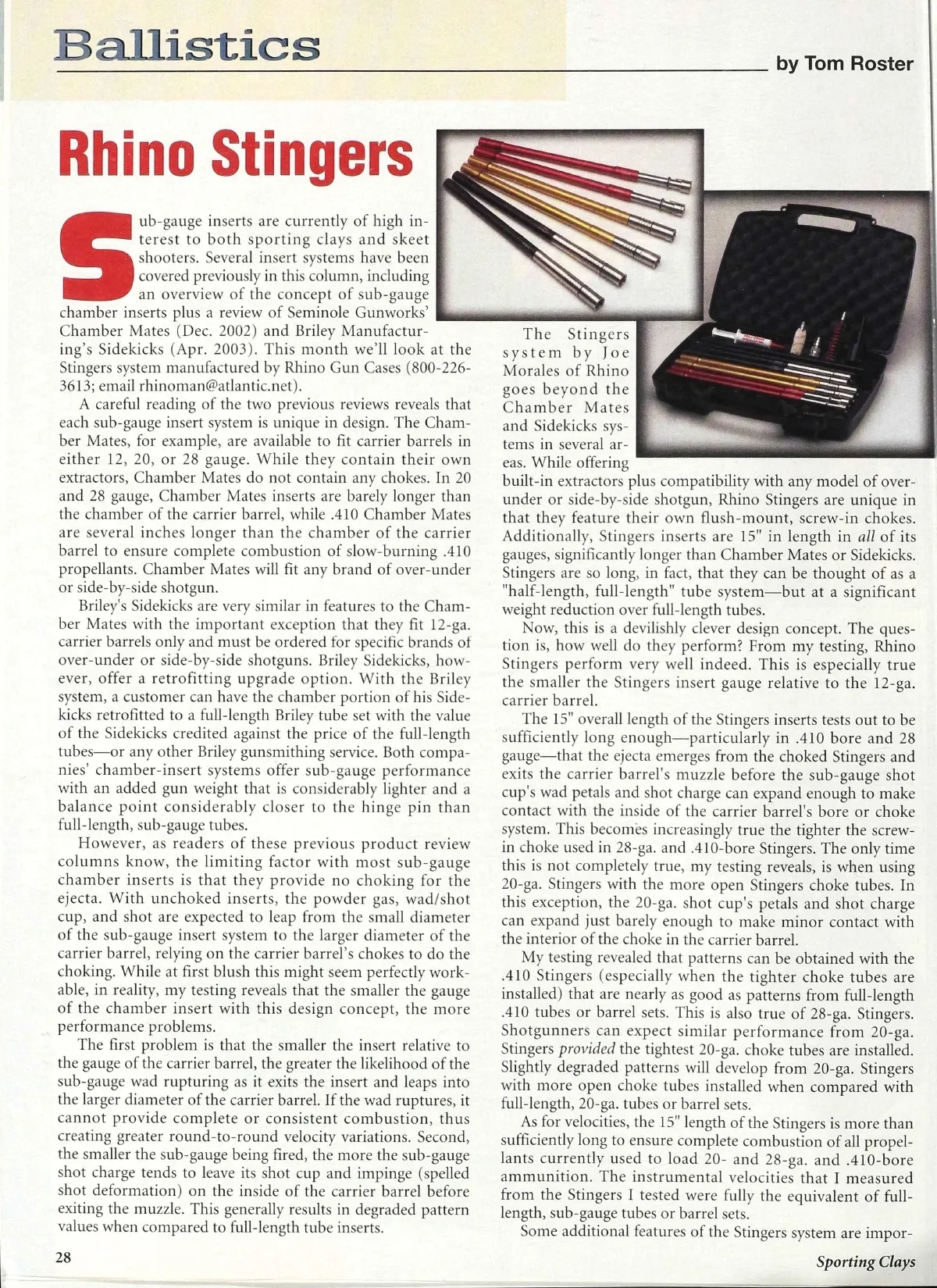 Ballistics

by Tom Roster

Rhino Stingers

Sub-gauge inserts are currently of high interest to both sporting clays and skeet shooters. Several insert systems have been covered previously in this column, including an overview of the concept of sub-gauge chamber inserts plus a review of Seminole Gunworks' Chamber Mates (Dec. 2002) and Briley Manufacturing's Sidekicks (Apr. 2003). This month we'll look at the Stingers system manufactured by Rhino Gun Cases (800-226-3613; email rhinoman@atlantic.net).

A careful reading of the two previous reviews reveals that each sub-gauge insert system is unique in design. The Chamber Mates, for example, are available to fit carrier barrels in either 12, 20, or 28 gauge. While they contain their own extractors, Chamber Mates do not contain any chokes. In 20 and 28 gauge, Chamber Mates inserts are barely longer than the chamber of the carrier barrel, while .410 Chamber Mates are several inches longer than the chamber of the carrier barrel to ensure complete combustion of slow-burning .410 propellants. Chamber Mates will fit any brand of over-under or side-by-side shotgun.

Briley's Sidekicks are very similar in features to the Chamber Mates with the important exception that they fit 12-ga. carrier barrels only and must be ordered for specific brands of over-under or side-by-side shotguns. Briley Sidekicks, however, offer a retrofitting upgrade option. With the Briley system, a customer can have the chamber portion of his Sidekicks retrofitted to a full-length Briley tube set with the value of the Sidekicks credited against the price of the full-length tubes—or any other Briley gunsmithing service. Both companies' chamber-insert systems offer sub-gauge performance with an added gun weight that is considerably lighter and a balance point considerably closer to the hinge pin than full-length, sub-gauge tubes.

However, as readers of these previous product review columns know, the limiting factor with most sub-gauge chamber inserts is that they provide no choking for the ejecta. With unchoked inserts, the powder gas, wad/shot cup, and shot are expected to leap from the small diameter of the sub-gauge insert system to the larger diameter of the carrier barrel, relying on the carrier barrel's chokes to do the choking. While at first blush this might seem perfectly workable, in reality, my testing reveals that the smaller the gauge of the chamber insert with this design concept, the more performance problems.

The first problem is that the smaller the insert relative to the gauge of the carrier barrel, the greater the likelihood of the sub-gauge wad rupturing as it exits the insert and leaps into the larger diameter of the carrier barrel. If the wad ruptures, it cannot provide complete or consistent combustion, thus creating greater round-to-round velocity variations. Second, the smaller the sub-gauge being fired, the more the sub-gauge shot charge tends to leave its shot cup and impinge (spelled shot deformation) on the inside of the carrier barrel before exiting the muzzle. This generally results in degraded pattern values when compared to full-length tube inserts.

The Stingers system by Joe Morales of Rhino goes beyond the Chamber Mates and Sidekicks systems in several areas. While offering built-in extractors plus compatibility with any model of over-under or side-by-side shotgun, Rhino Stingers are unique in that they feature their own flush-mount, screw-in chokes. Additionally, Stingers inserts are 15" in length in all of its gauges, significantly longer than Chamber Mates or Sidekicks. Stingers are so long, in fact, that they can be thought of as a "half-length, full-length" tube system—but at a significant weight reduction over full-length tubes.

Now, this is a devilishly clever design concept. The question is, how well do they perform? From my testing, Rhino Stingers perform very well indeed. This is especially true the smaller the Stingers insert gauge relative to the 12-ga. carrier barrel.

The 15" overall length of the Stingers inserts tests out to be sufficiently long enough—particularly in .410 bore and 28 gauge—that the ejecta emerges from the choked Stingers and exits the carrier barrel's muzzle before the sub-gauge shot cup's wad petals and shot charge can expand enough to make contact with the inside of the carrier barrel's bore or choke system. This becomes increasingly true the tighter the screw-in choke used in 28-ga. and .410-bore Stingers. The only time this is not completely true, my testing reveals, is when using 20-ga. Stingers with the more open Stingers choke tubes. In this exception, the 20-ga. shot cup's petals and shot charge can expand just barely enough to make minor contact with the interior of the choke in the carrier barrel.

My testing revealed that patterns can be obtained with the .410 Stingers (especially when the tighter choke tubes are installed) that are nearly as good as patterns from full-length .410 tubes or barrel sets. This is also true of 28-ga. Stingers. Shotgunners can expect similar performance from 20-ga. Stingers provided the tightest 20-ga. choke tubes are installed. Slightly degraded patterns will develop from 20-ga. Stingers with more open choke tubes installed when compared with full-length, 20-ga. tubes or barrel sets.

As for velocities, the 15" length of the Stingers is more than sufficiently long to ensure complete combustion of all propellants currently used to load 20- and 28-ga. and .410-bore ammunition. The instrumental velocities that I measured from the Stingers I tested were fully the equivalent of full-length, sub-gauge tubes or barrel sets.

Some additional features of the Stingers system are impor-

28

Sporting Clays